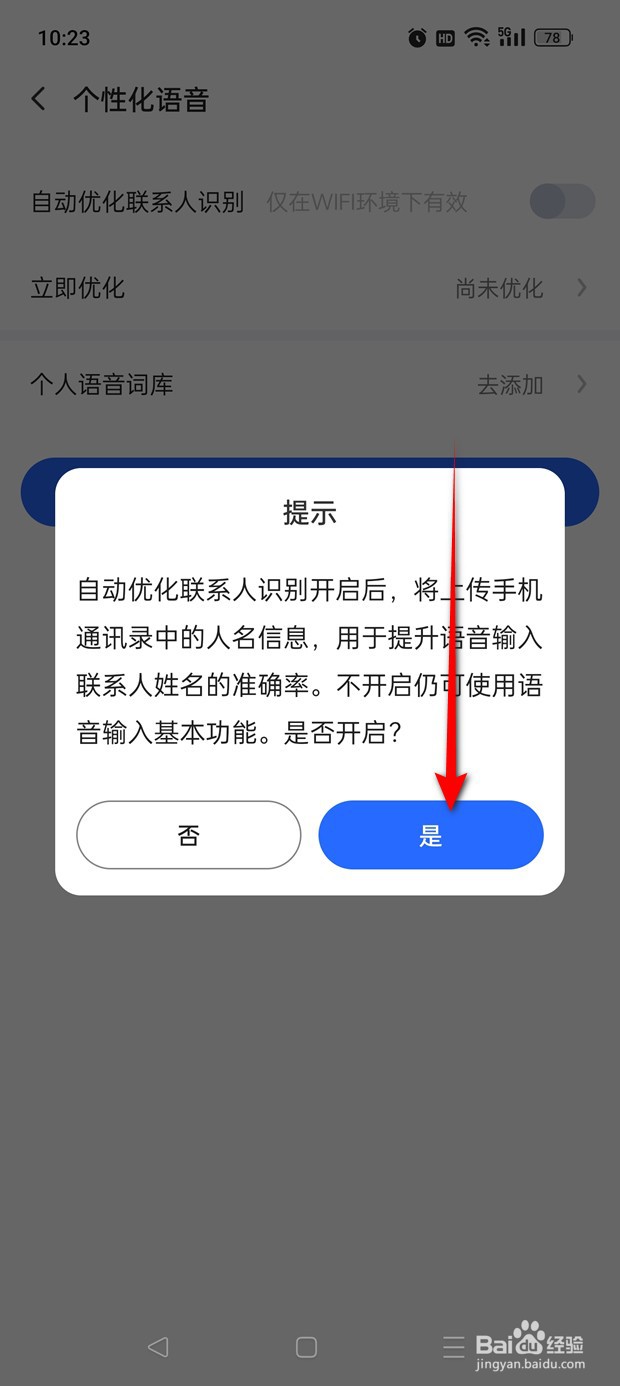 10:23 HD 5G 78

个性化语音

自动优化联系人识别 仅在WIFI环境下有效

立即优化 尚未优化

个人语音词库 去添加

提示

自动优化联系人识别开启后，将上传手机通讯录中的人名信息，用于提升语音输入联系人姓名的准确率。不开启仍可使用语音输入基本功能。是否开启？

否

是

Baidu经验
jingyan.baidu.com